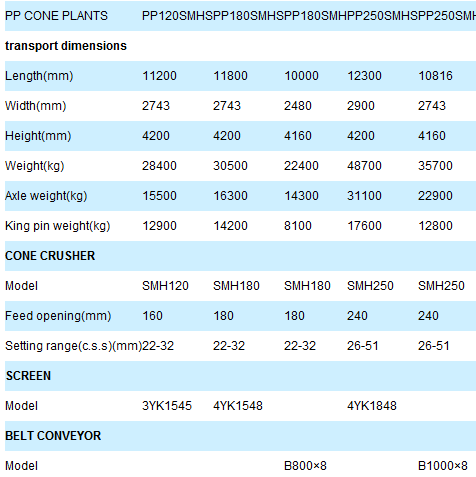 | PP CONE PLANTS | PP120SMHS | PP180SMHS | PP180SMH | PP250SMHS | PP250SMH |
|---|---|---|---|---|---|
| **transport dimensions** | | | | | |
| Length(mm) | 11200 | 11800 | 10000 | 12300 | 10816 |
| Width(mm) | 2743 | 2743 | 2480 | 2900 | 2743 |
| Height(mm) | 4200 | 4200 | 4160 | 4200 | 4160 |
| Weight(kg) | 28400 | 30500 | 22400 | 48700 | 35700 |
| Axle weight(kg) | 15500 | 16300 | 14300 | 31100 | 22900 |
| King pin weight(kg) | 12900 | 14200 | 8100 | 17600 | 12800 |
| **CONE CRUSHER** | | | | | |
| Model | SMH120 | SMH180 | SMH180 | SMH250 | SMH250 |
| Feed opening(mm) | 160 | 180 | 180 | 240 | 240 |
| Setting range(c.s.s)(mm) | 22-32 | 22-32 | 22-32 | 26-51 | 26-51 |
| **SCREEN** | | | | | |
| Model | 3YK1545 | 4YK1548 | | 4YK1848 | |
| **BELT CONVEYOR** | | | | | |
| Model | | | B800×8 | | B1000×8 |